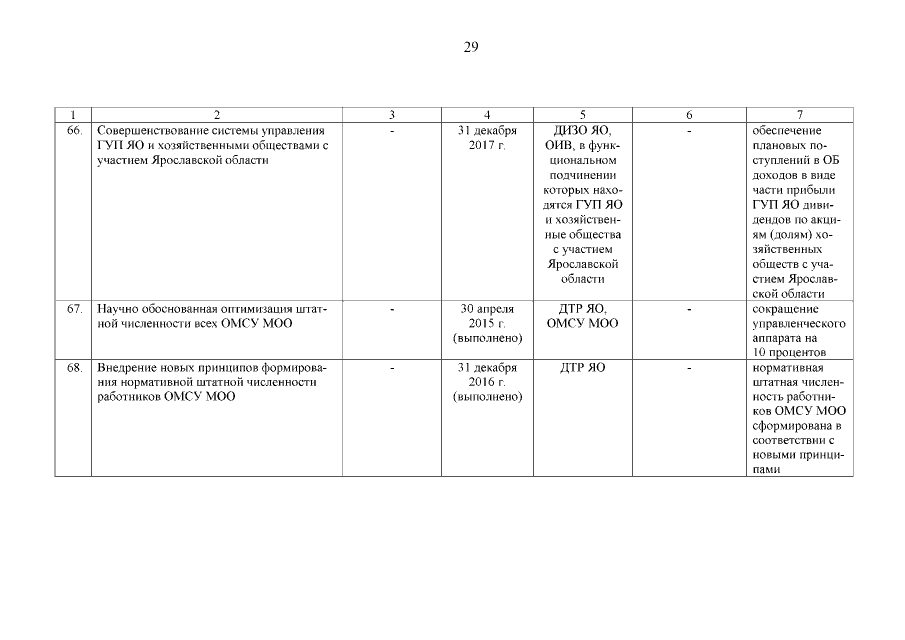 29

| 1 | 2 | 3 | 4 | 5 | 6 | 7 |
|---|---|---|---|---|---|---|
| 66. | Совершенствование системы управления ГУП ЯО и хозяйственными обществами с участием Ярославской области | - | 31 декабря 2017 г. | ДИЗО ЯО, ОИВ, в функциональном подчинении которых находятся ГУП ЯО и хозяйственные общества с участием Ярославской области | - | обеспечение плановых поступлений в ОБ доходов в виде части прибыли ГУП ЯО дивидендов по акциям (долям) хозяйственных обществ с участием Ярославской области |
| 67. | Научно обоснованная оптимизация штатной численности всех ОМСУ МОО | - | 30 апреля 2015 г. (выполнено) | ДТР ЯО, ОМСУ МОО | - | сокращение управленческого аппарата на 10 процентов |
| 68. | Внедрение новых принципов формирования нормативной штатной численности работников ОМСУ МОО | - | 31 декабря 2016 г. (выполнено) | ДТР ЯО | - | нормативная штатная численность работников ОМСУ МОО сформирована в соответствии с новыми принципами |